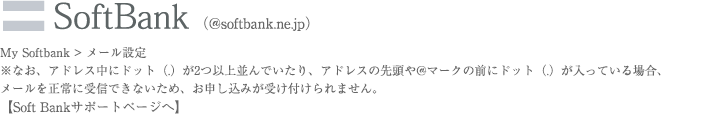 SoftBank (@softbank.ne.jp)

My Softbank > メール設定
※なお、アドレス中にドット（.）が2つ以上並んでいたり、アドレスの先頭や@マークの前にドット（.）が入っている場合、メールを正常に受信できないため、お申し込みが受け付けられません。
【Soft Bankサポートページへ】